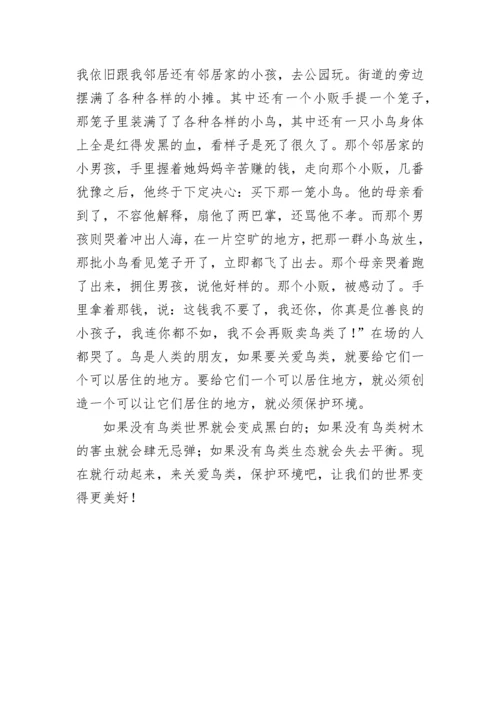 我依旧跟我邻居还有邻居家的小孩，去公园玩。街道的旁边摆满了各种各样的小摊。其中还有一个小贩手提一个笼子，那笼子里装满了了各种各样的小鸟，其中还有一只小鸟身体上全是红得发黑的血，看样子是死了很久了。那个邻居家的小男孩，手里握着她妈妈辛苦赚的钱，走向那个小贩，几番犹豫之后，他终于下定决心：买下那一笼小鸟。他的母亲看到了，不容他解释，扇他了两巴掌，还骂他不孝。而那个男孩则哭着冲出人海，在一片空旷的地方，把那一群小鸟放生，那批小鸟看见笼子开了，立即都飞了出去。那个母亲哭着跑了出来，拥住男孩，说他好样的。那个小贩，被感动了。手里拿着那钱，说：这钱我不要了，我还你，你真是位善良的小孩子，我连你都不如，我不会再贩卖鸟类了！”在场的人都哭了。鸟是人类的朋友，如果要关爱鸟类，就要给它们一个可以居住的地方。要给它们一个可以居住地方，就必须创造一个可以让它们居住的地方，就必须保护环境。

如果没有鸟类世界就会变成黑白的；如果没有鸟类树木的害虫就会肆无忌弹；如果没有鸟类生态就会失去平衡。现在就行动起来，来关爱鸟类，保护环境吧，让我们的世界变得更美好！